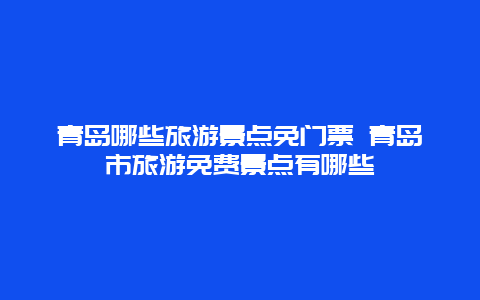 青岛哪些旅游景点免门票 青岛市旅游免费景点有哪些